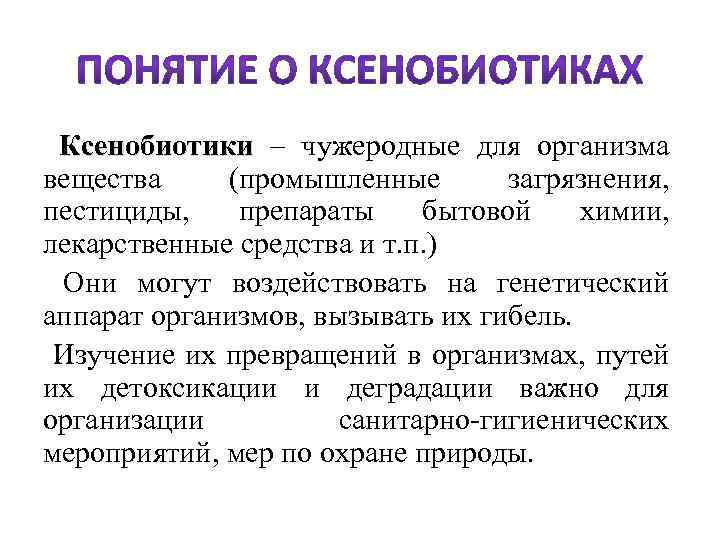 ПОНЯТИЕ О КСЕНОБИОТИКАХ

Ксенобиотики – чужеродные для организма вещества (промышленные загрязнения, пестициды, препараты бытовой химии, лекарственные средства и т.п.)

Они могут воздействовать на генетический аппарат организмов, вызывать их гибель.

Изучение их превращений в организмах, путей их детоксикации и деградации важно для организации санитарно-гигиенических мероприятий, мер по охране природы.